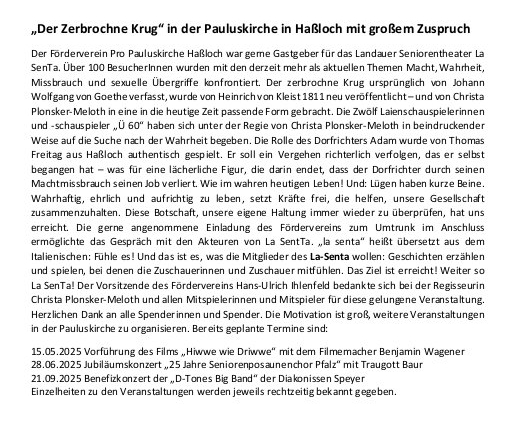 „Der Zerbrochne Krug“ in der Pauluskirche in Haßloch mit großem Zuspruch

Der Förderverein Pro Pauluskirche Haßloch war gerne Gastgeber für das Landauer Seniorentheater La SenTa. Über 100 BesucherInnen wurden mit den derzeit mehr als aktuellen Themen Macht, Wahrheit, Missbrauch und sexuelle Übergriffe konfrontiert. Der zerbrochne Krug ursprünglich von Johann Wolfgang von Goethe verfasst, wurde von Heinrich von Kleist 1811 neu veröffentlicht – und von Christa Plonsker-Meloth in eine in die heutige Zeit passende Form gebracht. Die Zwölf Laienschauspielerinnen und -schauspieler „Ü 60“ haben sich unter der Regie von Christa Plonsker-Meloth in beindruckender Weise auf die Suche nach der Wahrheit begeben. Die Rolle des Dorfrichters Adam wurde von Thomas Freitag aus Haßloch authentisch gespielt. Er soll ein Vergehen richterlich verfolgen, das er selbst begangen hat – was für eine lächerliche Figur, die darin endet, dass der Dorfrichter durch seinen Machtmissbrauch seinen Job verliert. Wie im wahren heutigen Leben! Und: Lügen haben kurze Beine. Wahrhaftig, ehrlich und aufrichtig zu leben, setzt Kräfte frei, die helfen, unsere Gesellschaft zusammenzuhalten. Diese Botschaft, unsere eigene Haltung immer wieder zu überprüfen, hat uns erreicht. Die gerne angenommene Einladung des Fördervereins zum Umtrunk im Anschluss ermöglichte das Gespräch mit den Akteuren von La SentTa. „la senta“ heißt übersetzt aus dem Italienischen: Fühle es! Und das ist es, was die Mitglieder des La-Senta wollen: Geschichten erzählen und spielen, bei denen die Zuschauerinnen und Zuschauer mitfühlen. Das Ziel ist erreicht! Weiter so La SenTa! Der Vorsitzende des Fördervereins Hans-Ulrich Ihlenfeld bedankte sich bei der Regisseurin Christa Plonsker-Meloth und allen Mitspielerinnen und Mitspieler für diese gelungene Veranstaltung. Herzlichen Dank an alle Spenderinnen und Spender. Die Motivation ist groß, weitere Veranstaltungen in der Pauluskirche zu organisieren. Bereits geplante Termine sind:

15.05.2025 Vorführung des Films „Hiwwe wie Driwwe“ mit dem Filmemacher Benjamin Wagener
28.06.2025 Jubiläumskonzert „25 Jahre Seniorenposaunenchor Pfalz“ mit Traugott Baur
21.09.2025 Benefizkonzert der „D-Tones Big Band“ der Diakonissen Speyer
Einzelheiten zu den Veranstaltungen werden jeweils rechtzeitig bekannt gegeben.